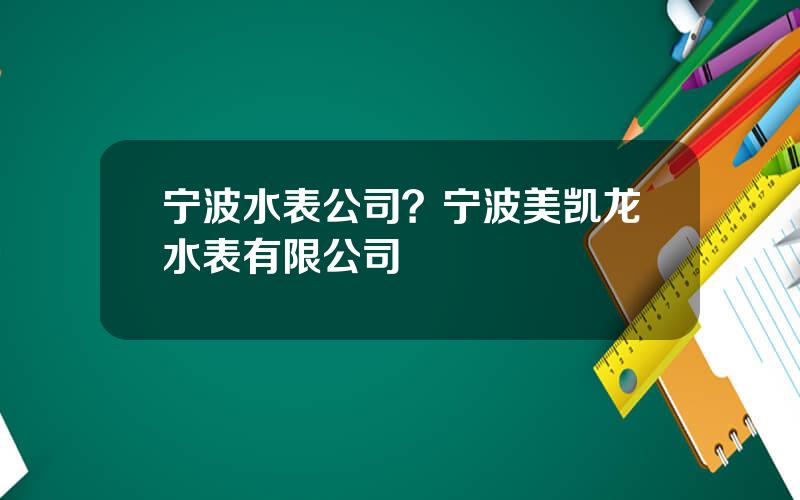 宁波水表公司？宁波美凯龙水表有限公司